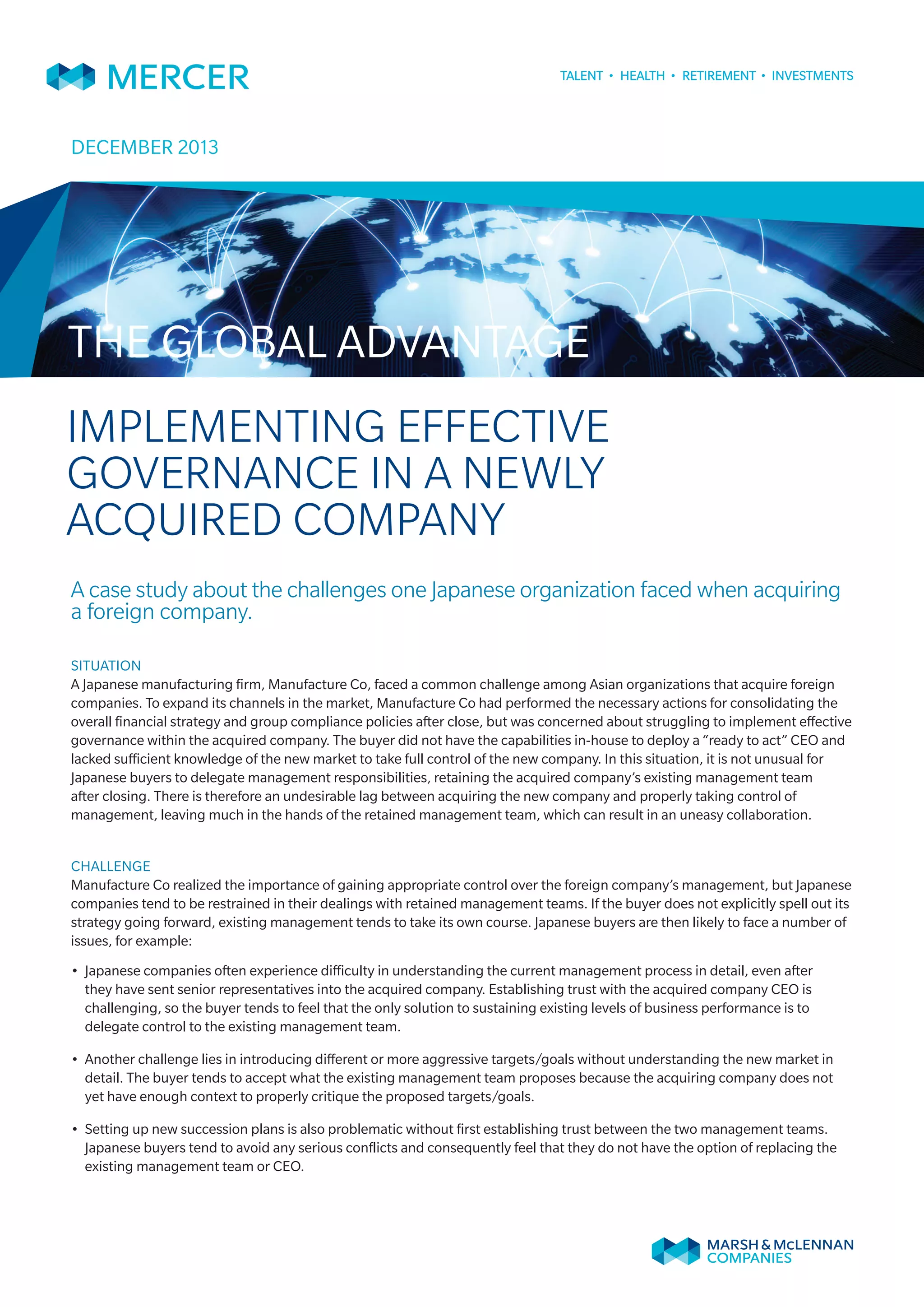 MERCER

TALENT • HEALTH • RETIREMENT • INVESTMENTS

DECEMBER 2013

THE GLOBAL ADVANTAGE

IMPLEMENTING EFFECTIVE GOVERNANCE IN A NEWLY ACQUIRED COMPANY

A case study about the challenges one Japanese organization faced when acquiring a foreign company.

SITUATION
A Japanese manufacturing firm, Manufacture Co, faced a common challenge among Asian organizations that acquire foreign companies. To expand its channels in the market, Manufacture Co had performed the necessary actions for consolidating the overall financial strategy and group compliance policies after close, but was concerned about struggling to implement effective governance within the acquired company. The buyer did not have the capabilities in-house to deploy a "ready to act" CEO and lacked sufficient knowledge of the new market to take full control of the new company. In this situation, it is not unusual for Japanese buyers to delegate management responsibilities, retaining the acquired company's existing management team after closing. There is therefore an undesirable lag between acquiring the new company and properly taking control of management, leaving much in the hands of the retained management team, which can result in an uneasy collaboration.

CHALLENGE
Manufacture Co realized the importance of gaining appropriate control over the foreign company's management, but Japanese companies tend to be restrained in their dealings with retained management teams. If the buyer does not explicitly spell out its strategy going forward, existing management tends to take its own course. Japanese buyers are then likely to face a number of issues, for example:

• Japanese companies often experience difficulty in understanding the current management process in detail, even after they have sent senior representatives into the acquired company. Establishing trust with the acquired company CEO is challenging, so the buyer tends to feel that the only solution to sustaining existing levels of business performance is to delegate control to the existing management team.

• Another challenge lies in introducing different or more aggressive targets/goals without understanding the new market in detail. The buyer tends to accept what the existing management team proposes because the acquiring company does not yet have enough context to properly critique the proposed targets/goals.

• Setting up new succession plans is also problematic without first establishing trust between the two management teams. Japanese buyers tend to avoid any serious conflicts and consequently feel that they do not have the option of replacing the existing management team or CEO.

MARSH & McLENNAN COMPANIES